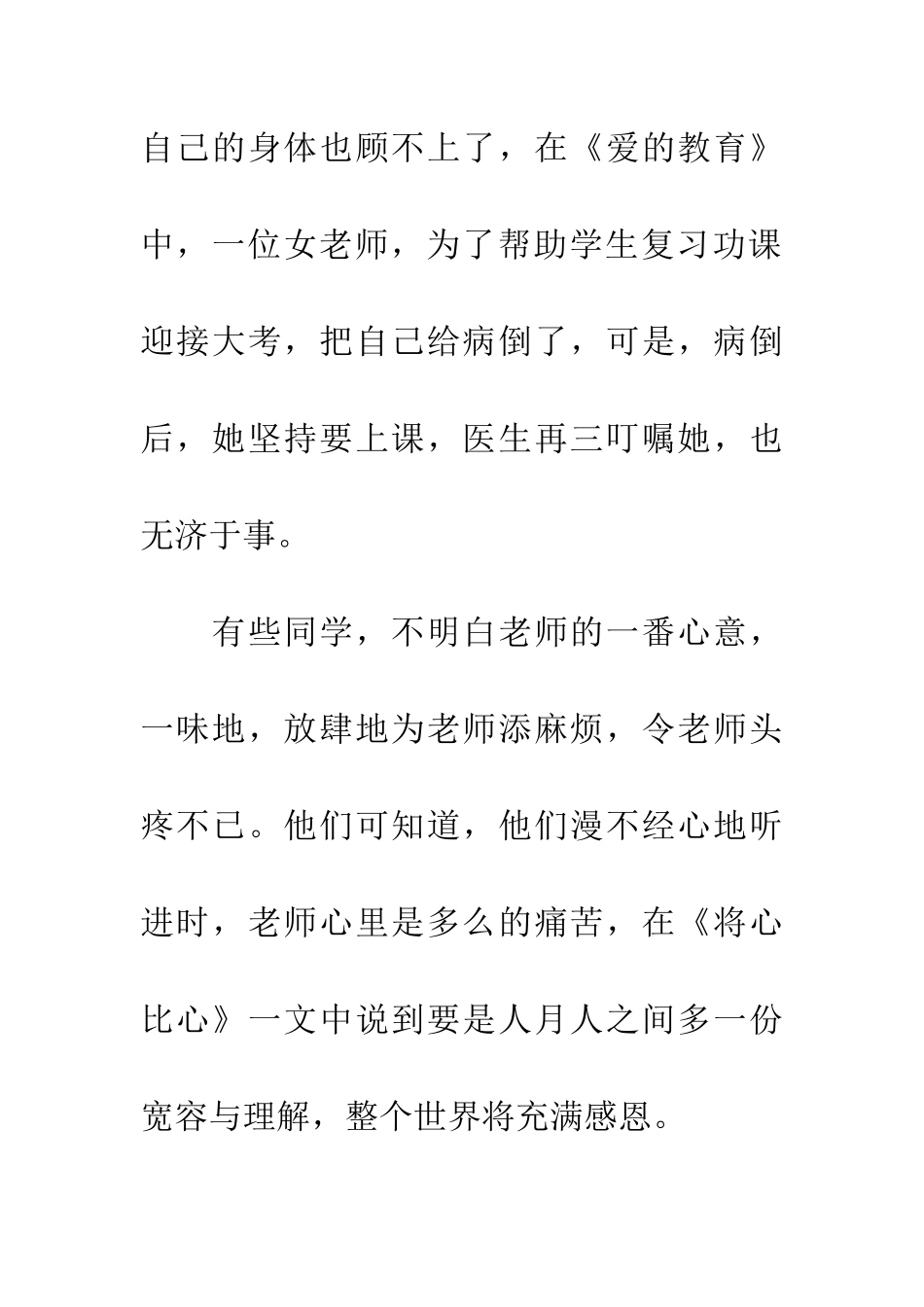 自己的身体也顾不上了，在《爱的教育》中，一位女老师，为了帮助学生复习功课迎接大考，把自己给病倒了，可是，病倒后，她坚持要上课，医生再三叮嘱她，也无济于事。

有些同学，不明白老师的一番心意，一味地，放肆地为老师添麻烦，令老师头疼不已。他们可知道，他们漫不经心地听进时，老师心里是多么的痛苦，在《将心比心》一文中说到要是人月人之间多一份宽容与理解，整个世界将充满感恩。